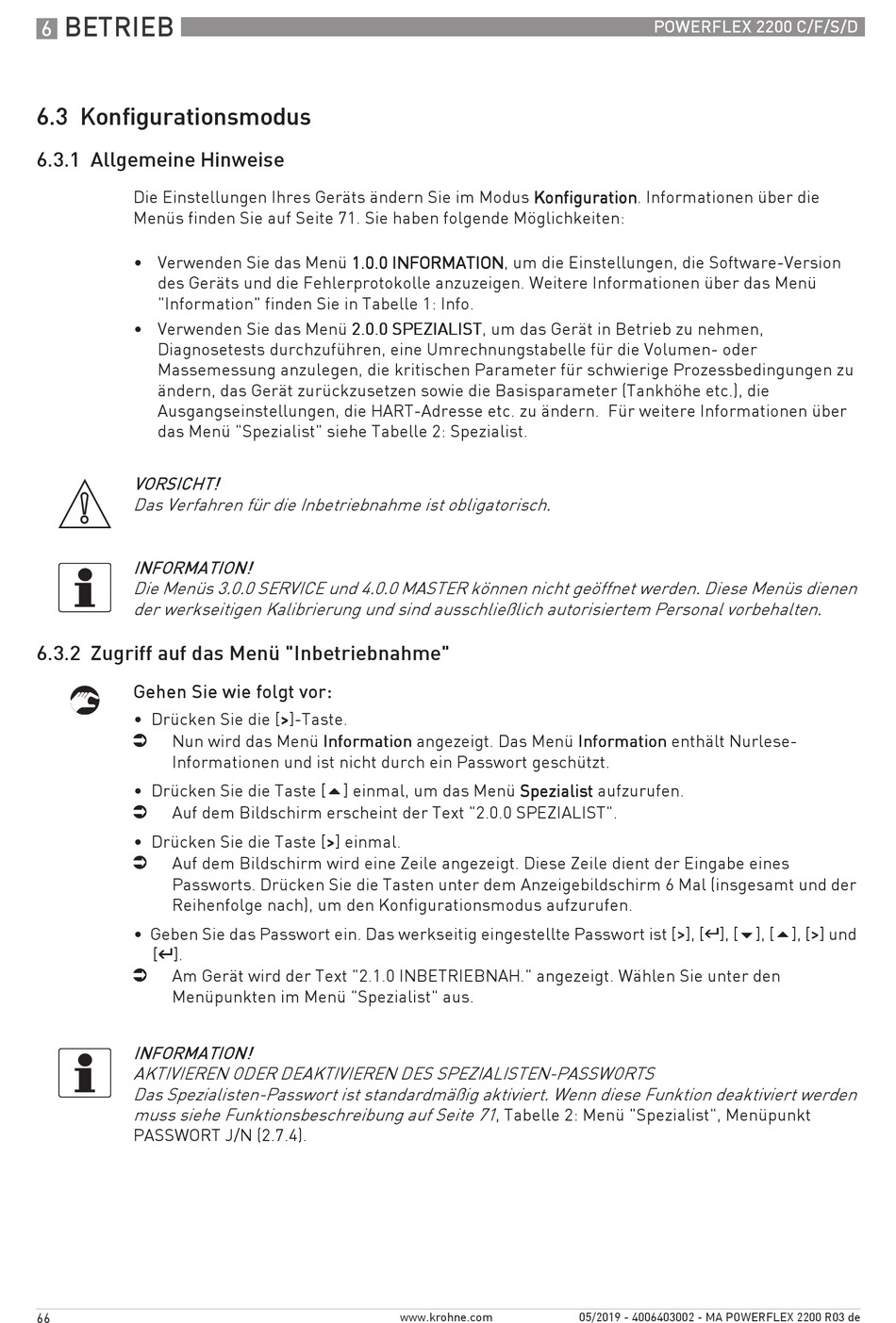 6 BETRIEB

POWERFLEX 2200 C/F/S/D

6.3 Konfigurationsmodus

6.3.1 Allgemeine Hinweise

Die Einstellungen Ihres Geräts ändern Sie im Modus Konfiguration. Informationen über die Menüs finden Sie auf Seite 71. Sie haben folgende Möglichkeiten:

• Verwenden Sie das Menü 1.0.0 INFORMATION, um die Einstellungen, die Software-Version des Geräts und die Fehlerprotokolle anzuzeigen. Weitere Informationen über das Menü "Information" finden Sie in Tabelle 1: Info.
• Verwenden Sie das Menü 2.0.0 SPEZIALIST, um das Gerät in Betrieb zu nehmen, Diagnosetests durchzuführen, eine Umrechnungstabelle für die Volumen- oder Massemessung anzulegen, die kritischen Parameter für schwierige Prozessbedingungen zu ändern, das Gerät zurückzusetzen sowie die Basisparameter (Tankhöhe etc.), die Ausgangseinstellungen, die HART-Adresse etc. zu ändern. Für weitere Informationen über das Menü "Spezialist" siehe Tabelle 2: Spezialist.

VORSICHT!
Das Verfahren für die Inbetriebnahme ist obligatorisch.

INFORMATION!
Die Menüs 3.0.0 SERVICE und 4.0.0 MASTER können nicht geöffnet werden. Diese Menüs dienen der werkseitigen Kalibrierung und sind ausschließlich autorisiertem Personal vorbehalten.

6.3.2 Zugriff auf das Menü "Inbetriebnahme"

Gehen Sie wie folgt vor:
• Drücken Sie die [>]-Taste.
➲ Nun wird das Menü Information angezeigt. Das Menü Information enthält Nurlese-Informationen und ist nicht durch ein Passwort geschützt.
• Drücken Sie die Taste [▲] einmal, um das Menü Spezialist aufzurufen.
➲ Auf dem Bildschirm erscheint der Text "2.0.0 SPEZIALIST".
• Drücken Sie die Taste [>] einmal.
➲ Auf dem Bildschirm wird eine Zeile angezeigt. Diese Zeile dient der Eingabe eines Passworts. Drücken Sie die Tasten unter dem Anzeigebildschirm 6 Mal (insgesamt und der Reihenfolge nach), um den Konfigurationsmodus aufzurufen.
• Geben Sie das Passwort ein. Das werkseitig eingestellte Passwort ist [>], [↵], [▼], [▲], [>] und [↵].
➲ Am Gerät wird der Text "2.1.0 INBETRIEBNAH." angezeigt. Wählen Sie unter den Menüpunkten im Menü "Spezialist" aus.

INFORMATION!
AKTIVIEREN ODER DEAKTIVIEREN DES SPEZIALISTEN-PASSWORTS
Das Spezialisten-Passwort ist standardmäßig aktiviert. Wenn diese Funktion deaktiviert werden muss siehe Funktionsbeschreibung auf Seite 71, Tabelle 2: Menü "Spezialist", Menüpunkt PASSWORT J/N (2.7.4).

66 www.krohne.com 05/2019 - 4006403002 - MA POWERFLEX 2200 R03 de